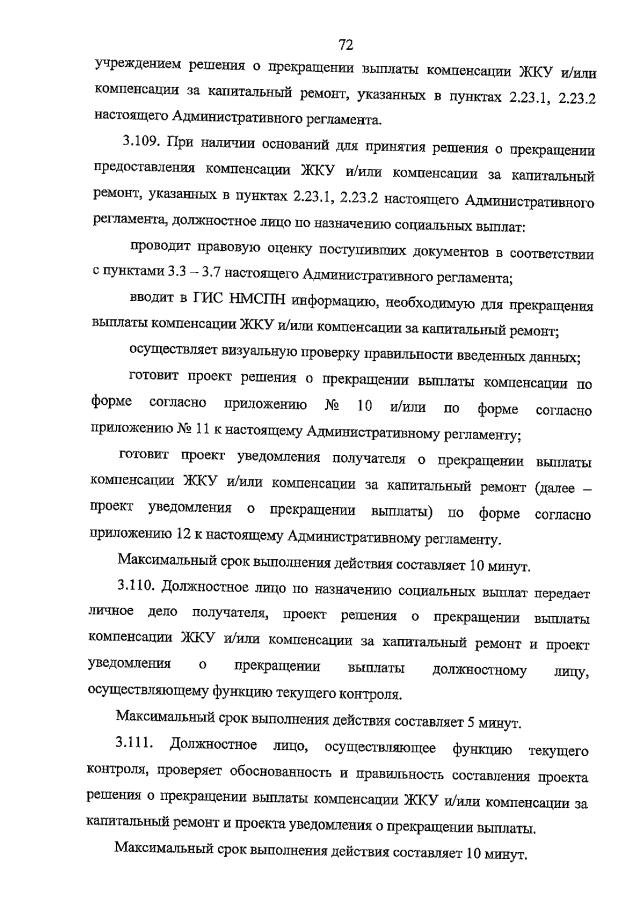 72

учреждением решения о прекращении выплаты компенсации ЖКУ и/или компенсации за капитальный ремонт, указанных в пунктах 2.23.1, 2.23.2 настоящего Административного регламента.

3.109. При наличии оснований для принятия решения о прекращении предоставления компенсации ЖКУ и/или компенсации за капитальный ремонт, указанных в пунктах 2.23.1, 2.23.2 настоящего Административного регламента, должностное лицо по назначению социальных выплат:

проводит правовую оценку поступивших документов в соответствии с пунктами 3.3 – 3.7 настоящего Административного регламента;

вводит в ГИС НМСПН информацию, необходимую для прекращения выплаты компенсации ЖКУ и/или компенсации за капитальный ремонт;

осуществляет визуальную проверку правильности введенных данных;

готовит проект решения о прекращении выплаты компенсации по форме согласно приложению № 10 и/или по форме согласно приложению № 11 к настоящему Административному регламенту;

готовит проект уведомления получателя о прекращении выплаты компенсации ЖКУ и/или компенсации за капитальный ремонт (далее – проект уведомления о прекращении выплаты) по форме согласно приложению 12 к настоящему Административному регламенту.

Максимальный срок выполнения действия составляет 10 минут.

3.110. Должностное лицо по назначению социальных выплат передает личное дело получателя, проект решения о прекращении выплаты компенсации ЖКУ и/или компенсации за капитальный ремонт и проект уведомления о прекращении выплаты должностному лицу, осуществляющему функцию текущего контроля.

Максимальный срок выполнения действия составляет 5 минут.

3.111. Должностное лицо, осуществляющее функцию текущего контроля, проверяет обоснованность и правильность составления проекта решения о прекращении выплаты компенсации ЖКУ и/или компенсации за капитальный ремонт и проекта уведомления о прекращении выплаты.

Максимальный срок выполнения действия составляет 10 минут.